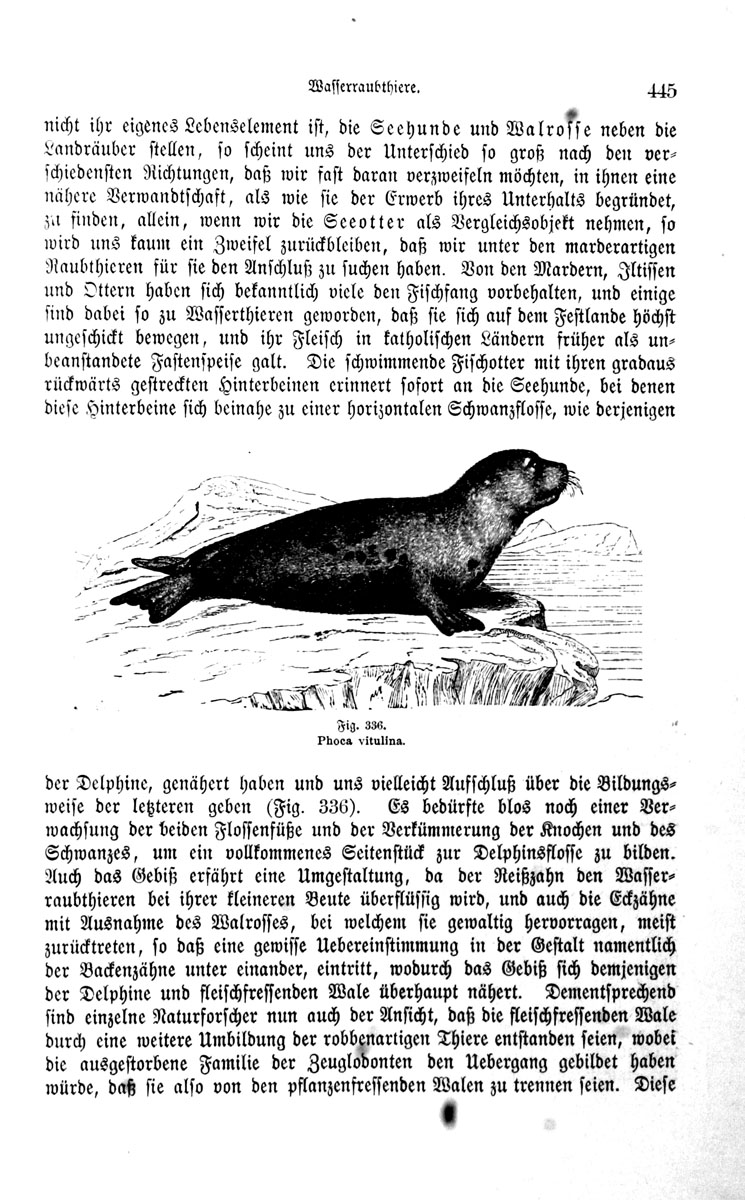 Wasserraubthiere. 445

nicht ihr eigenes Lebenselement ist, die Seehunde und Walrosse neben die Landräuber stellen, so scheint uns der Unterschied so groß nach den verschiedensten Richtungen, daß wir fast daran verzweifeln möchten, in ihnen eine nähere Verwandtschaft, als wie sie der Erwerb ihres Unterhalts begründet, zu finden, allein, wenn wir die Seeotter als Vergleichsobjekt nehmen, so wird uns kaum ein Zweifel zurückbleiben, daß wir unter den marderartigen Raubthieren für sie den Anschluß zu suchen haben. Von den Mardern, Iltissen und Ottern haben sich bekanntlich viele den Fischfang vorbehalten, und einige sind dabei so zu Wasserthieren geworden, daß sie sich auf dem Festlande höchst ungeschickt bewegen, und ihr Fleisch in katholischen Ländern früher als unbeanstandete Fastenspeise galt. Die schwimmende Fischotter mit ihren gradaus rückwärts gestreckten Hinterbeinen erinnert sofort an die Seehunde, bei denen diese Hinterbeine sich beinahe zu einer horizontalen Schwanzflosse, wie derjenigen

Fig. 336.
Phoca vitulina.

der Delphine, genähert haben und uns vielleicht Aufschluß über die Bildungsweise der letzteren geben (Fig. 336). Es bedürfte blos noch einer Verwachsung der beiden Flossenfüße und der Verkümmerung der Knochen und des Schwanzes, um ein vollkommenes Seitenstück zur Delphinsflosse zu bilden. Auch das Gebiß erfährt eine Umgestaltung, da der Reißzahn den Wasserraubthieren bei ihrer kleineren Beute überflüssig wird, und auch die Eckzähne mit Ausnahme des Walrosses, bei welchem sie gewaltig hervorragen, meist zurücktreten, so daß eine gewisse Uebereinstimmung in der Gestalt namentlich der Backenzähne unter einander, eintritt, wodurch das Gebiß sich demjenigen der Delphine und fleischfressenden Wale überhaupt nähert. Dementsprechend sind einzelne Naturforscher nun auch der Ansicht, daß die fleischfressenden Wale durch eine weitere Umbildung der robbenartigen Thiere entstanden seien, wobei die ausgestorbene Familie der Zeuglodonten den Uebergang gebildet haben würde, daß sie also von den pflanzenfressenden Walen zu trennen seien. Diese